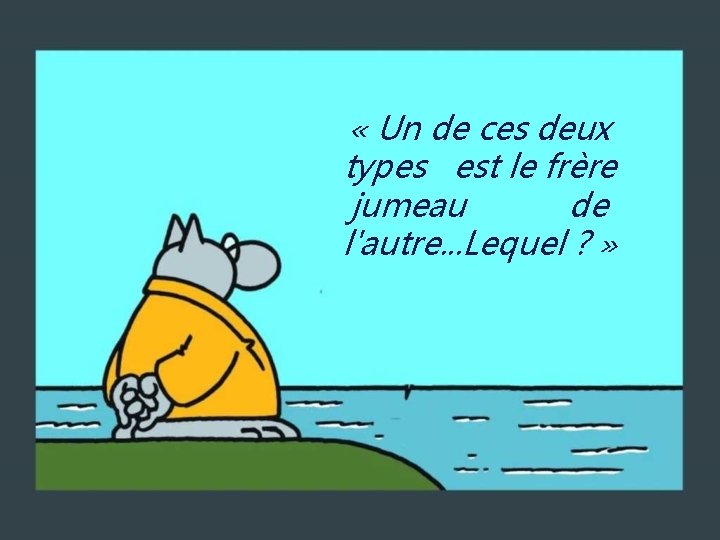 « Un de ces deux types est le frère jumeau de l'autre...Lequel ? »